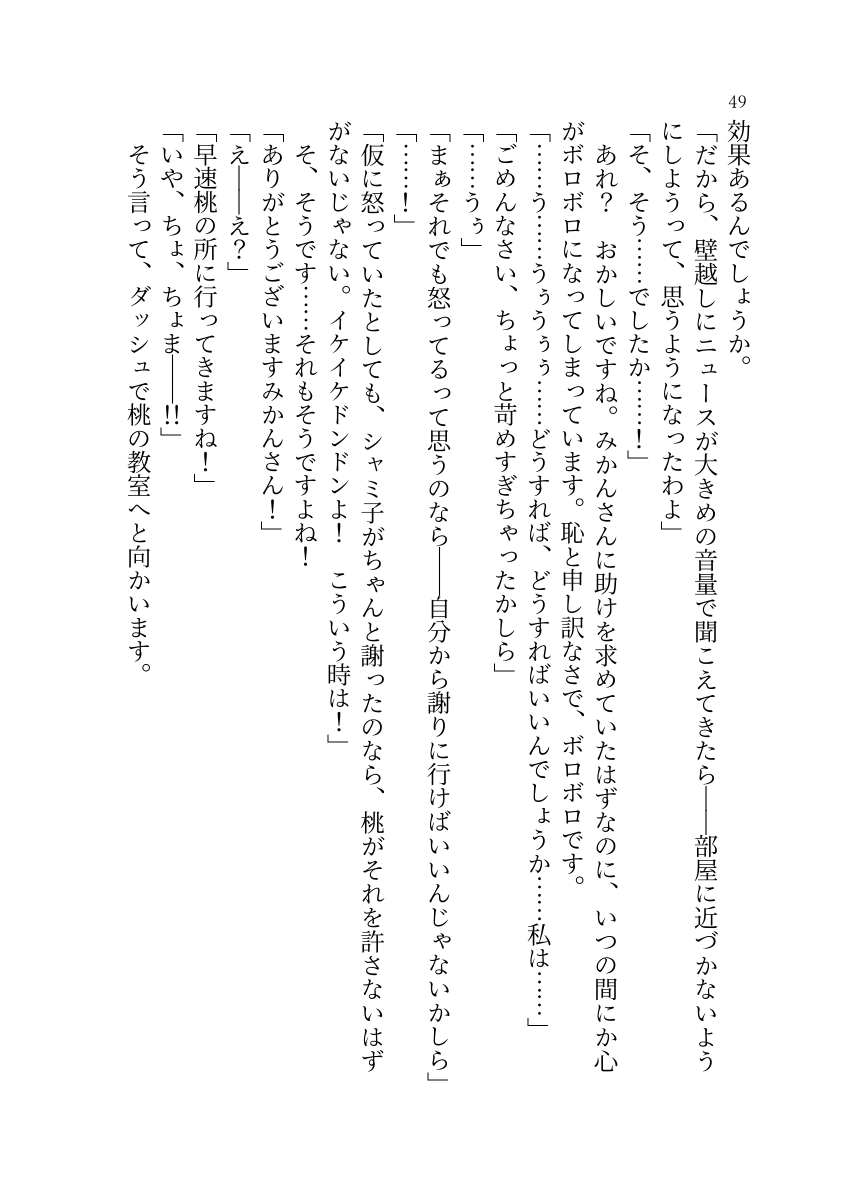 49

効果あるんでしょうか。

「だから、壁越しにニュースが大きめの音量で聞こえてきたら――部屋に近づかないようにしようって、思うようになったわよ」

「そ、そう……でしたか……！」

あれ？　おかしいですね。みかんさんに助けを求めていたはずなのに、いつの間にか心がボロボロになってしまっています。恥と申し訳なさで、ボロボロです。

「……う……うぅうぅ……どうすれば、どうすればいいんでしょうか……私は……」

「ごめんなさい、ちょっと苛めすぎちゃったかしら」

「……うぅ」

「まぁそれでも怒ってるって思うのなら――自分から謝りに行けばいいんじゃないかしら」

「……！」

「仮に怒っていたとしても、シャミ子がちゃんと謝ったのなら、桃がそれを許さないはずがないじゃない。イケイケドンドンよ！　こういう時は！」

そ、そうです……それもそうですよね！

「ありがとうございますみかんさん！」

「え――え？」

「早速桃の所に行ってきますね！」

「いや、ちょ、ちょま――!!」

そう言って、ダッシュで桃の教室へと向かいます。